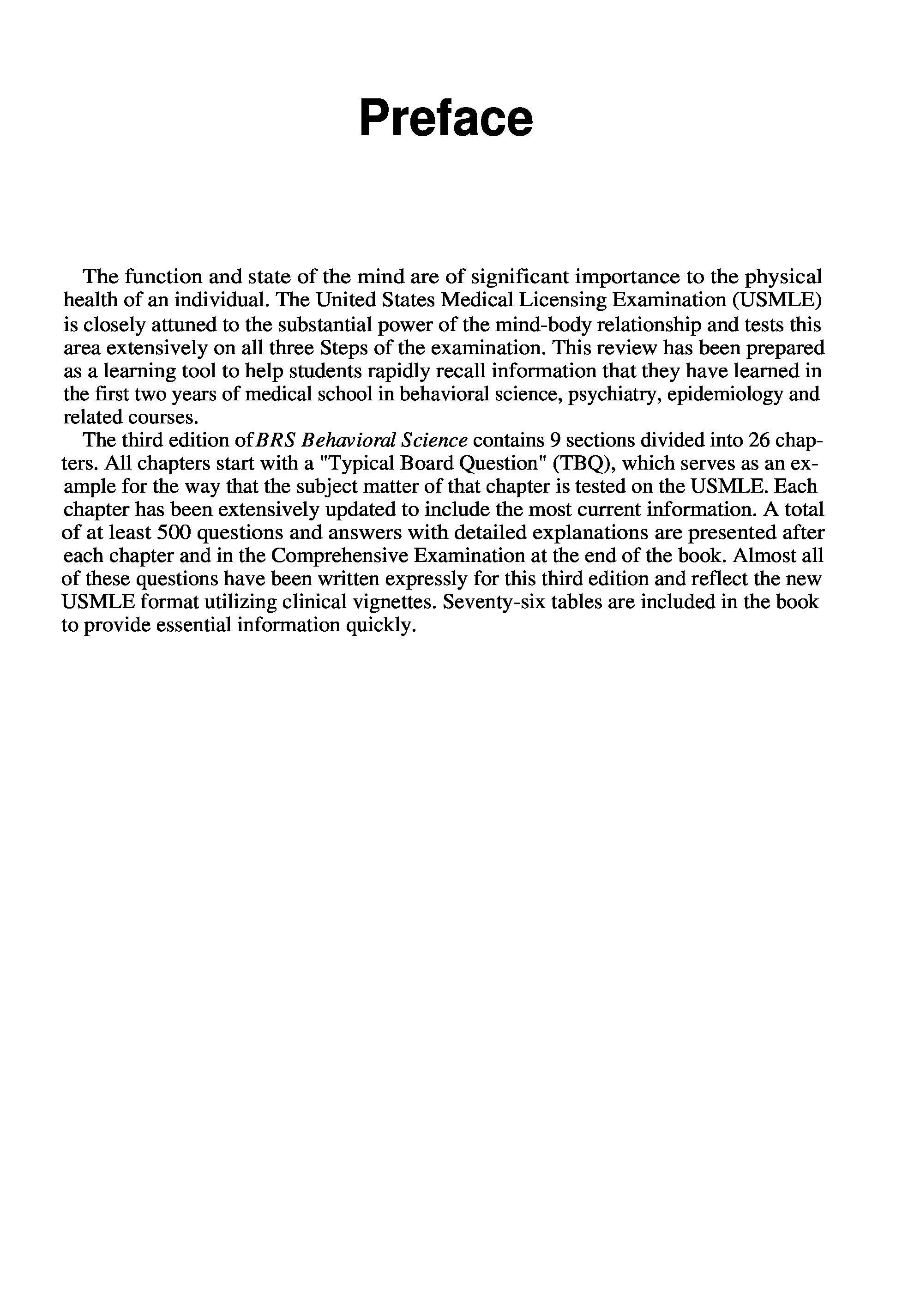 Preface

The function and state of the mind are of significant importance to the physical health of an individual. The United States Medical Licensing Examination (USMLE) is closely attuned to the substantial power of the mind-body relationship and tests this area extensively on all three Steps of the examination. This review has been prepared as a learning tool to help students rapidly recall information that they have learned in the first two years of medical school in behavioral science, psychiatry, epidemiology and related courses.

The third edition ofBRS Behavioral Science contains 9 sections divided into 26 chapters. All chapters start with a "Typical Board Question" (TBQ), which serves as an example for the way that the subject matter of that chapter is tested on the USMLE. Each chapter has been extensively updated to include the most current information. A total of at least 500 questions and answers with detailed explanations are presented after each chapter and in the Comprehensive Examination at the end of the book. Almost all of these questions have been written expressly for this third edition and reflect the new USMLE format utilizing clinical vignettes. Seventy-six tables are included in the book to provide essential information quickly.